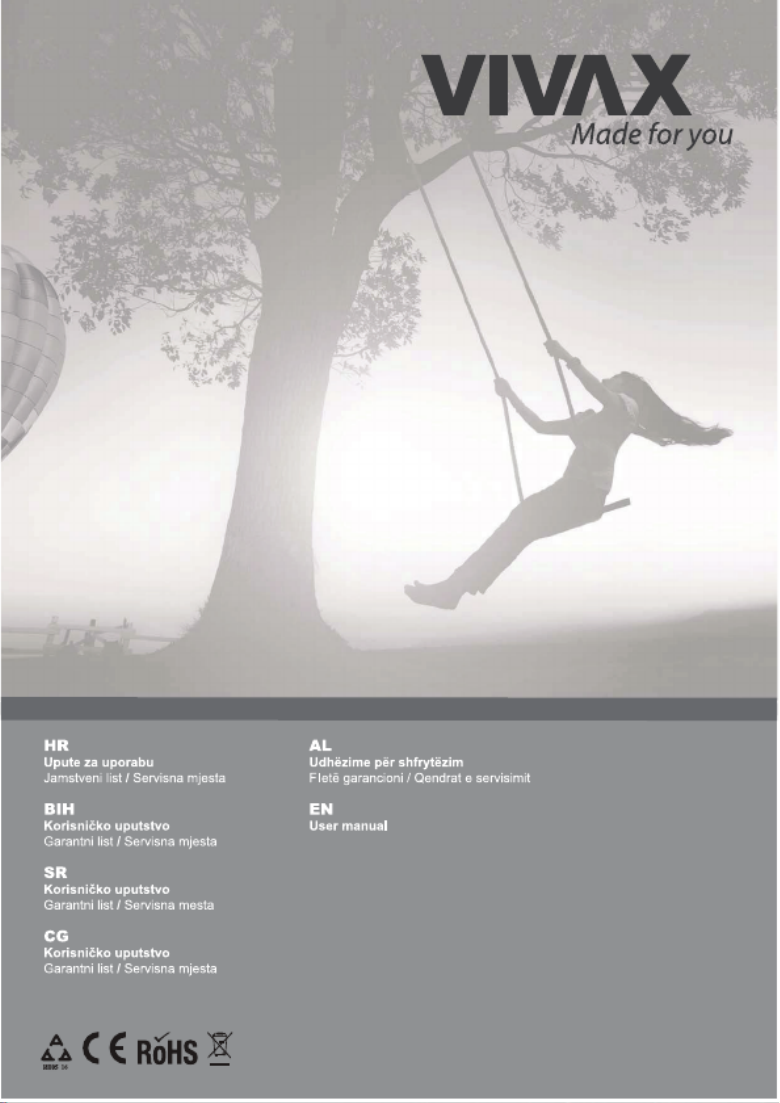 VIVAX
Made for you

HR
Upute za uporabu
Jamstveni list / Servisna mjesta

BIH
Korisničko uputstvo
Garantni list / Servisna mjesta

SR
Korisničko uputstvo
Garantni list / Servisna mesta

CG
Korisničko uputstvo
Garantni list / Servisna mjesta

AL
Udhëzime për shfrytëzim
Fletë garancioni / Qendrat e servisimit

EN
User manual

CE RoHS